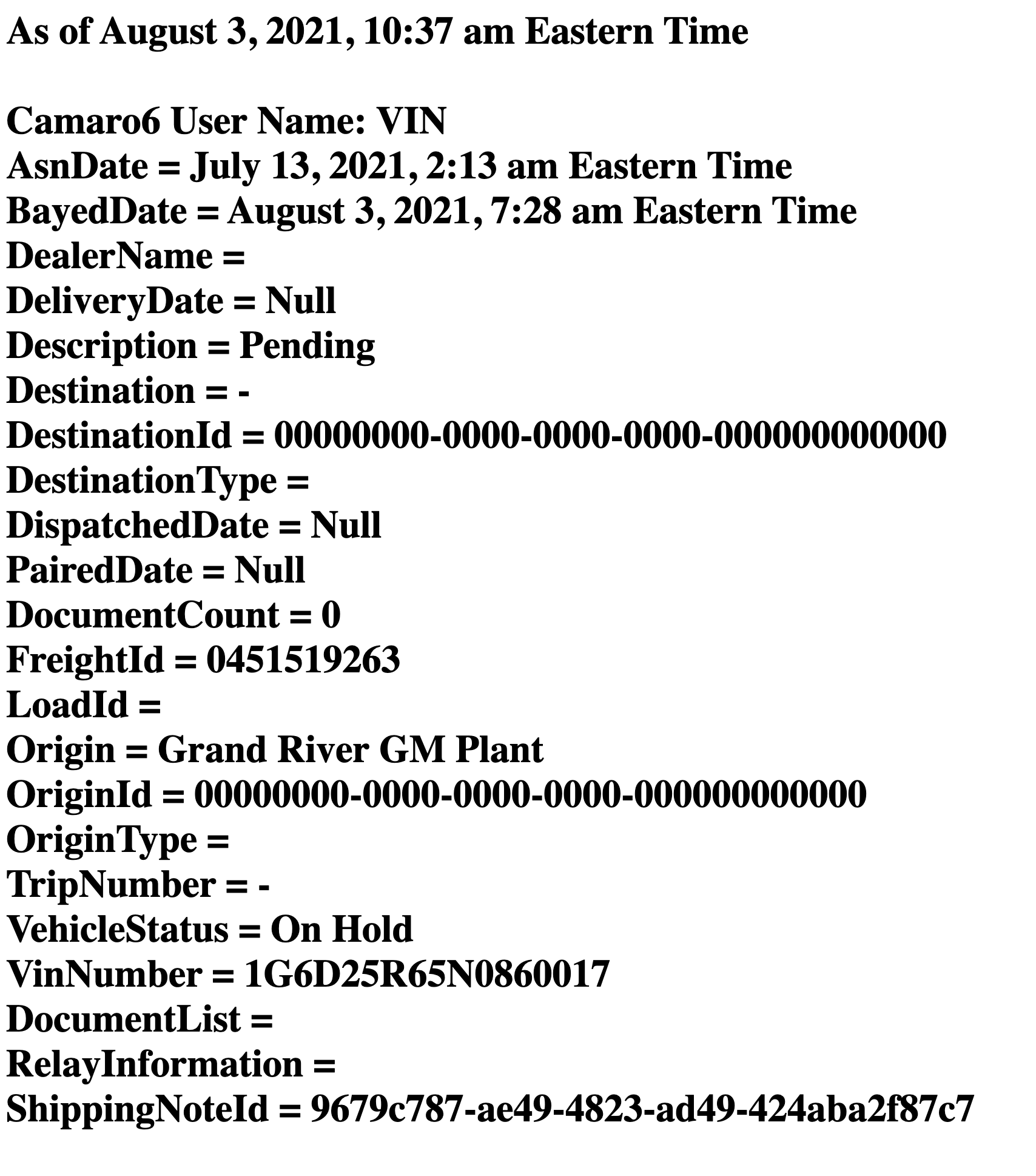 As of August 3, 2021, 10:37 am Eastern Time

Camaro6 User Name: VIN
AsnDate = July 13, 2021, 2:13 am Eastern Time
BayedDate = August 3, 2021, 7:28 am Eastern Time
DealerName =
DeliveryDate = Null
Description = Pending
Destination = -
DestinationId = 00000000-0000-0000-0000-000000000000
DestinationType =
DispatchedDate = Null
PairedDate = Null
DocumentCount = 0
FreightId = 0451519263
LoadId =
Origin = Grand River GM Plant
OriginId = 00000000-0000-0000-0000-000000000000
OriginType =
TripNumber = -
VehicleStatus = On Hold
VinNumber = 1G6D25R65N0860017
DocumentList =
RelayInformation =
ShippingNoteId = 9679c787-ae49-4823-ad49-424aba2f87c7